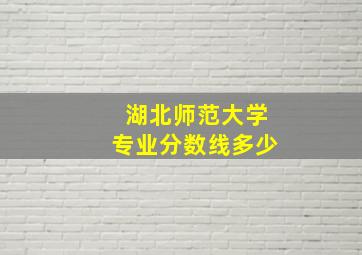 湖北师范大学
专业分数线多少